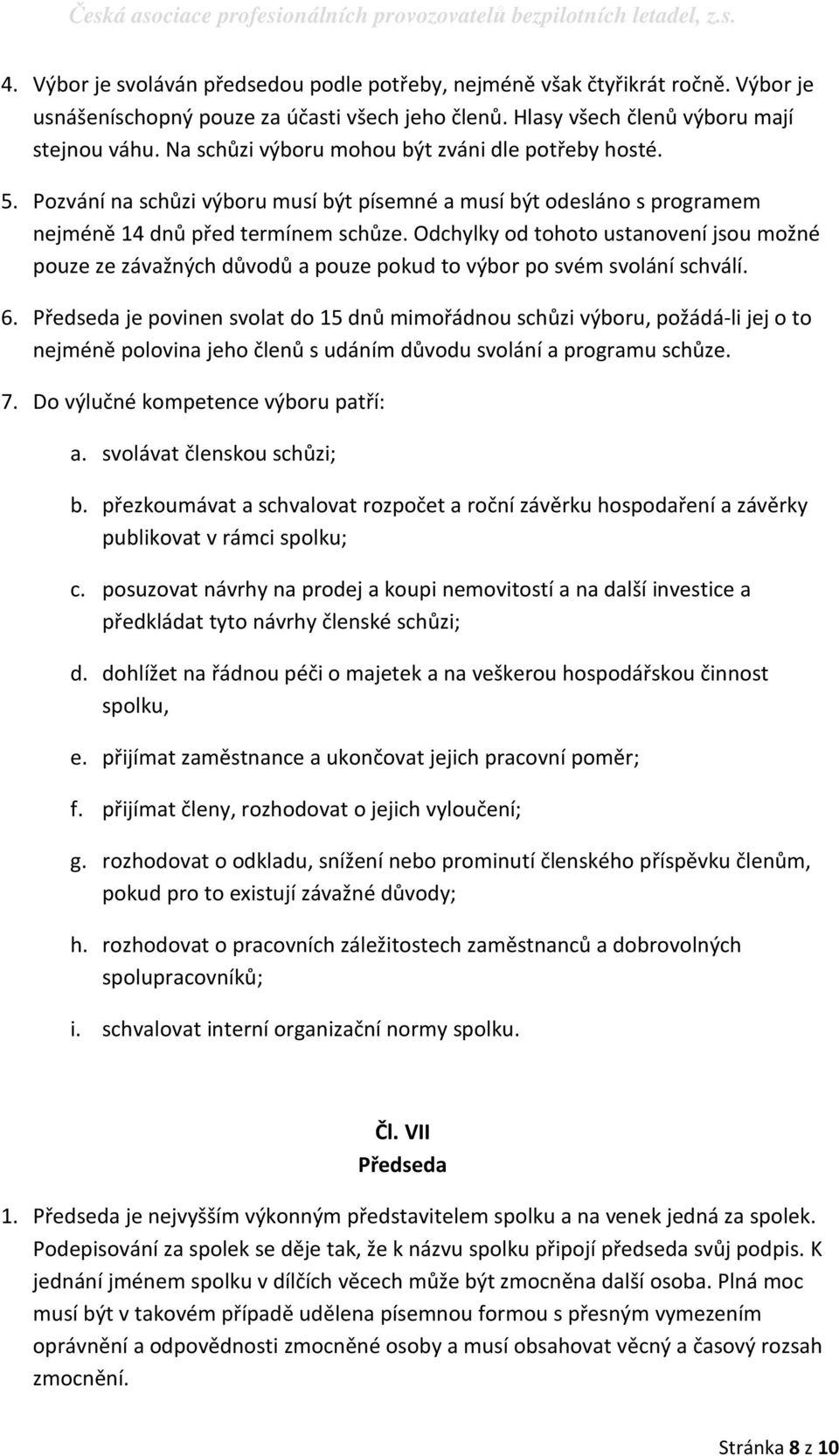 Česká asociace profesionálních provozovatelů bezpilotních letadel, z.s.

4. Výbor je svoláván předsedou podle potřeby, nejméně však čtyřikrát ročně. Výbor je usnášeníschopný pouze za účasti všech jeho členů. Hlasy všech členů výboru mají stejnou váhu. Na schůzi výboru mohou být zváni dle potřeby hosté.

5. Pozvání na schůzi výboru musí být písemné a musí být odesláno s programem nejméně 14 dnů před termínem schůze. Odchylky od tohoto ustanovení jsou možné pouze ze závažných důvodů a pouze pokud to výbor po svém svolání schválí.

6. Předseda je povinen svolat do 15 dnů mimořádnou schůzi výboru, požádá-li jej o to nejméně polovina jeho členů s udáním důvodu svolání a programu schůze.

7. Do výlučné kompetence výboru patří:

a. svolávat členskou schůzi;

b. přezkoumávat a schvalovat rozpočet a roční závěrku hospodaření a závěrky publikovat v rámci spolku;

c. posuzovat návrhy na prodej a koupi nemovitostí a na další investice a předkládat tyto návrhy členské schůzi;

d. dohlížet na řádnou péči o majetek a na veškerou hospodářskou činnost spolku,

e. přijímat zaměstnance a ukončovat jejich pracovní poměr;

f. přijímat členy, rozhodovat o jejich vyloučení;

g. rozhodovat o odkladu, snížení nebo prominutí členského příspěvku členům, pokud pro to existují závažné důvody;

h. rozhodovat o pracovních záležitostech zaměstnanců a dobrovolných spolupracovníků;

i. schvalovat interní organizační normy spolku.

Čl. VII
Předseda

1. Předseda je nejvyšším výkonným představitelem spolku a na venek jedná za spolek. Podepisování za spolek se děje tak, že k názvu spolku připojí předseda svůj podpis. K jednání jménem spolku v dílčích věcech může být zmocněna další osoba. Plná moc musí být v takovém případě udělena písemnou formou s přesným vymezením oprávnění a odpovědnosti zmocněné osoby a musí obsahovat věcný a časový rozsah zmocnění.

Stránka 8 z 10